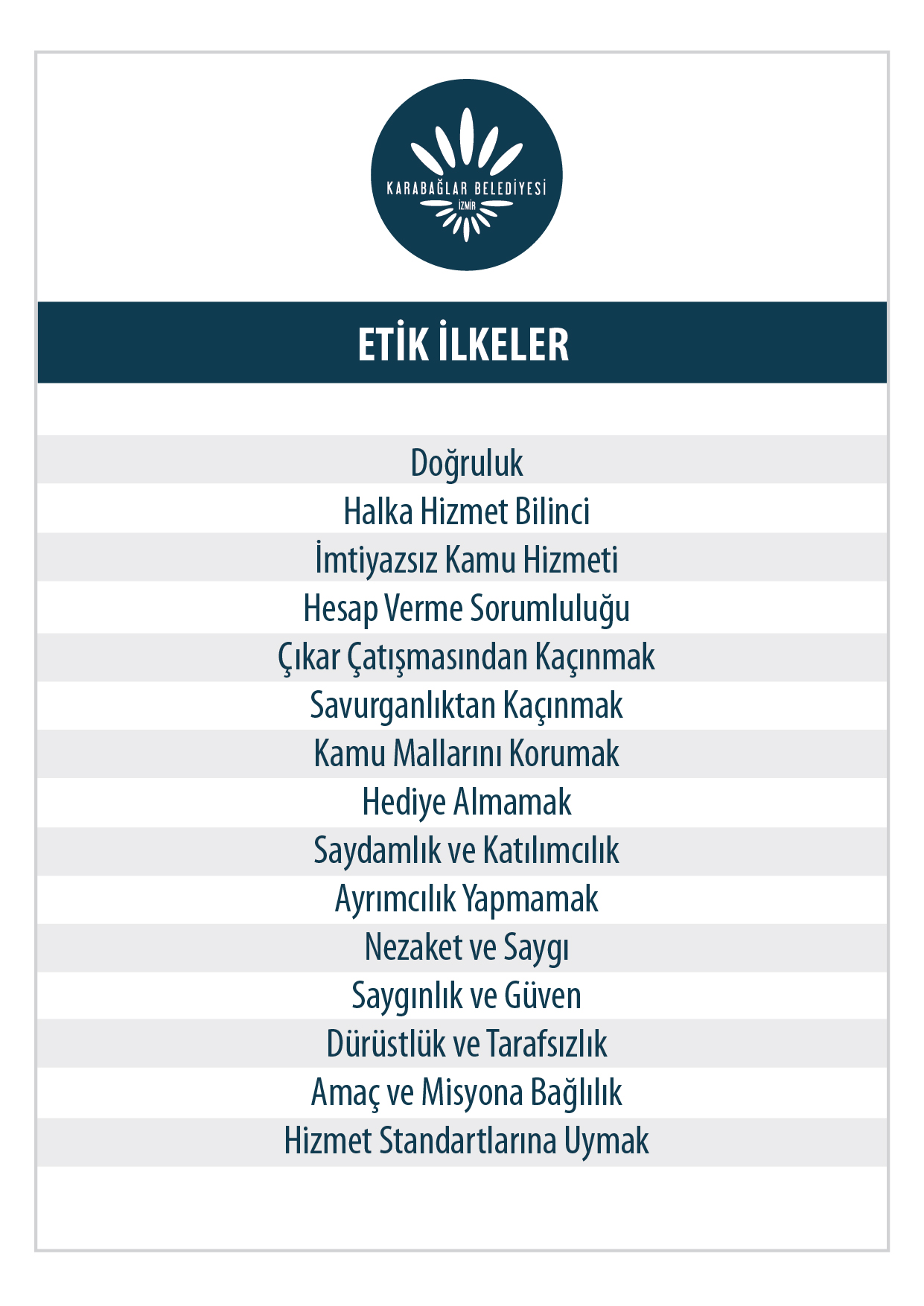 KARABAĞLAR BELEDİYESİ
İZMİR

ETİK İLKELER

Doğruluk
Halka Hizmet Bilinci
İmtiyazsız Kamu Hizmeti
Hesap Verme Sorumluluğu
Çıkar Çatışmasından Kaçınmak
Savurganlıktan Kaçınmak
Kamu Mallarını Korumak
Hediye Almamak
Saydamlık ve Katılımcılık
Ayrımcılık Yapmamak
Nezaket ve Saygı
Saygınlık ve Güven
Dürüstlük ve Tarafsızlık
Amaç ve Misyona Bağlılık
Hizmet Standartlarına Uymak